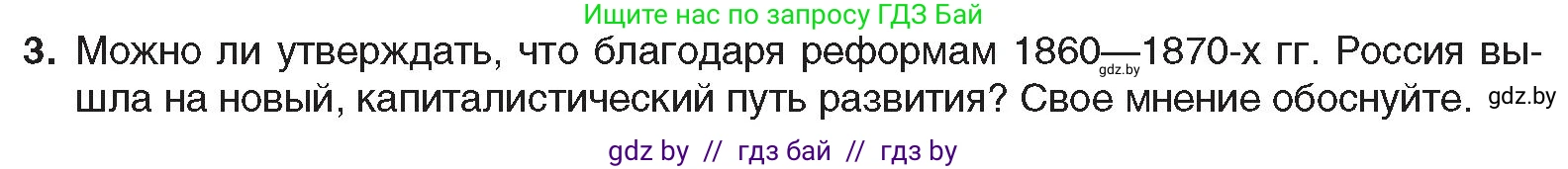 Ищите нас по запросу ГДЗ Бай

3. Можно ли утверждать, что благодаря реформам 1860—1870-х гг. Россия вышла на новый, капиталистический путь развития? Свое мнение обоснуйте.

gdz.by gdz.by

gdz by // гдз бай // гдз by